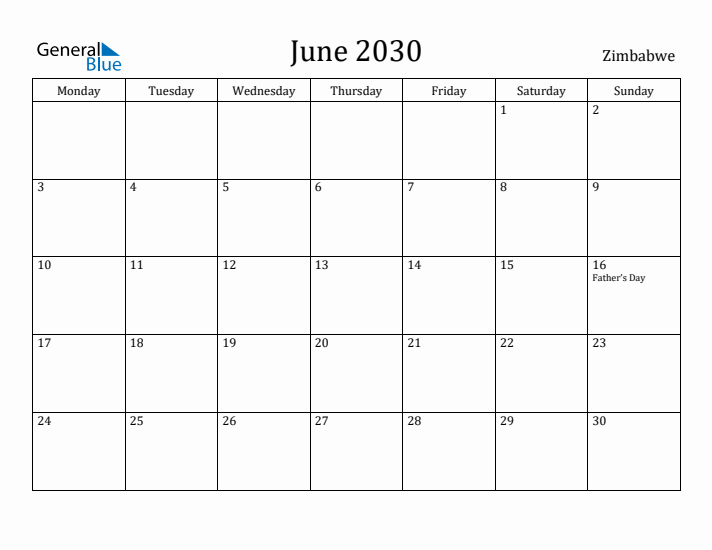 General Blue

June 2030

Zimbabwe

| Monday | Tuesday | Wednesday | Thursday | Friday | Saturday | Sunday |
|---|---|---|---|---|---|---|
| | | | | | 1 | 2 |
| 3 | 4 | 5 | 6 | 7 | 8 | 9 |
| 10 | 11 | 12 | 13 | 14 | 15 | 16 Father's Day |
| 17 | 18 | 19 | 20 | 21 | 22 | 23 |
| 24 | 25 | 26 | 27 | 28 | 29 | 30 |